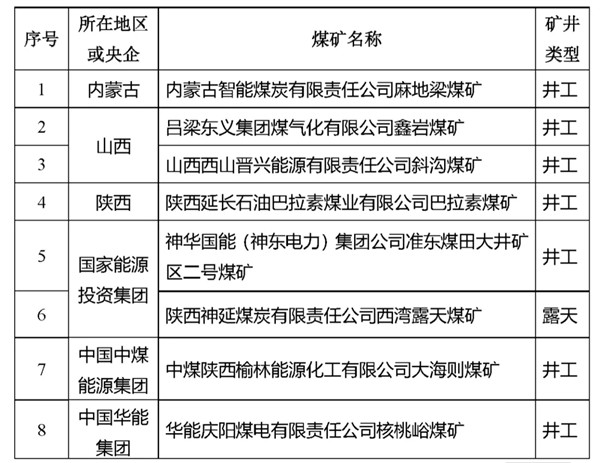 | 序号 | 所在地区或央企 | 煤矿名称 | 矿井类型 |
|---|---|---|---|
| 1 | 内蒙古 | 内蒙古智能煤炭有限责任公司麻地梁煤矿 | 井工 |
| 2 | 山西 | 吕梁东义集团煤气化有限公司鑫岩煤矿 | 井工 |
| 3 | 山西 | 山西西山晋兴能源有限责任公司斜沟煤矿 | 井工 |
| 4 | 陕西 | 陕西延长石油巴拉素煤业有限公司巴拉素煤矿 | 井工 |
| 5 | 国家能源投资集团 | 神华国能（神东电力）集团公司准东煤田大井矿区二号煤矿 | 井工 |
| 6 | 国家能源投资集团 | 陕西神延煤炭有限责任公司西湾露天煤矿 | 露天 |
| 7 | 中国中煤能源集团 | 中煤陕西榆林能源化工有限公司大海则煤矿 | 井工 |
| 8 | 中国华能集团 | 华能庆阳煤电有限责任公司核桃峪煤矿 | 井工 |